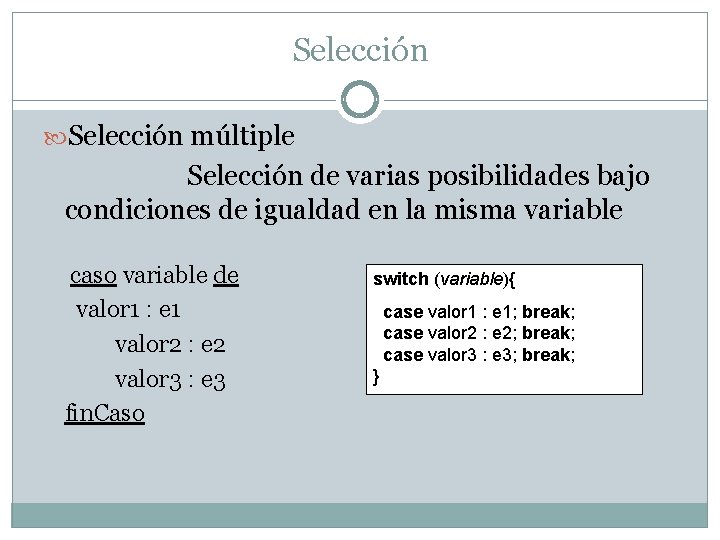 Selección

Selección múltiple

Selección de varias posibilidades bajo condiciones de igualdad en la misma variable

caso variable de
valor1 : e1
valor2 : e2
valor3 : e3
finCaso

switch (variable){
case valor1 : e1; break;
case valor2 : e2; break;
case valor3 : e3; break;
}